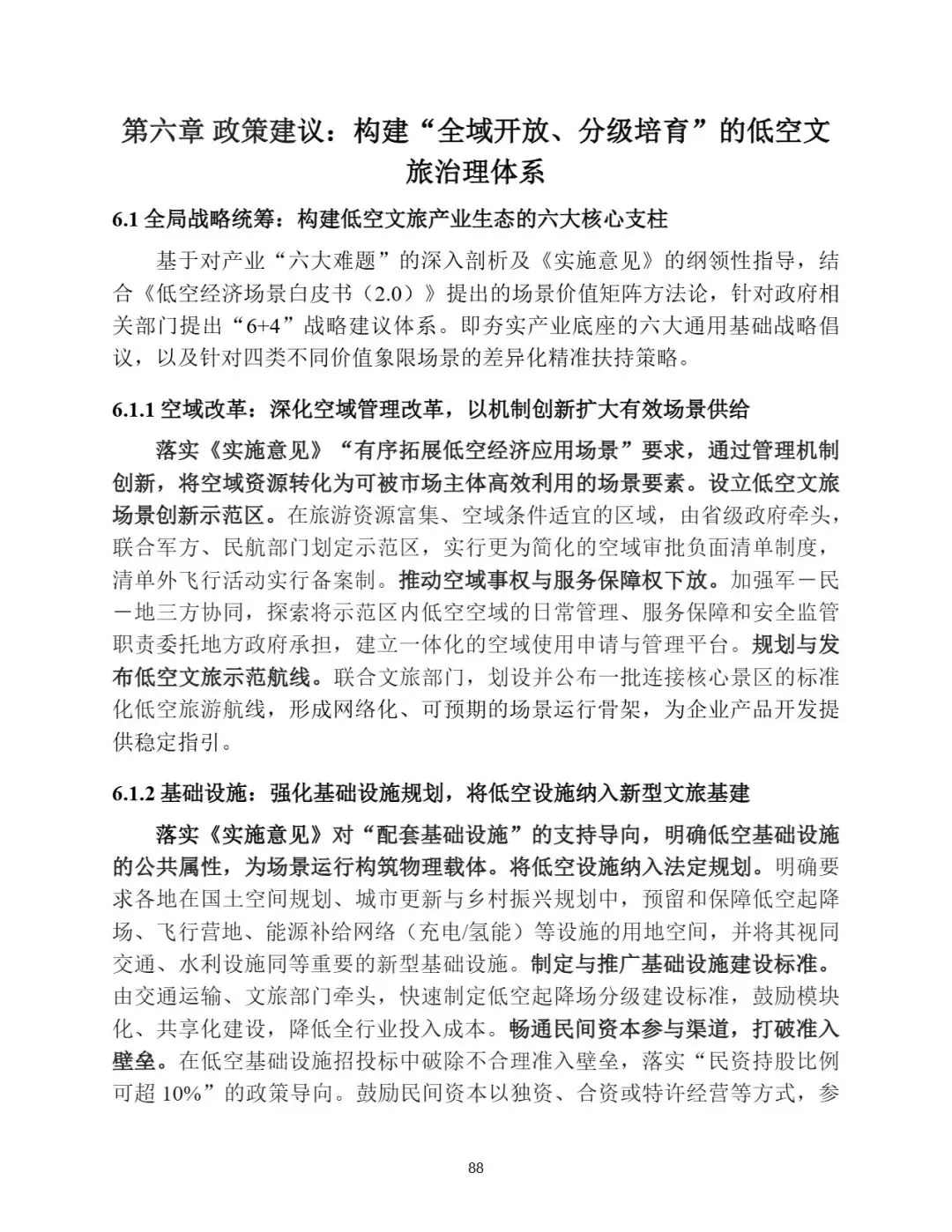 第六章 政策建议：构建“全域开放、分级培育”的低空文旅治理体系

6.1 全局战略统筹：构建低空文旅产业生态的六大核心支柱

基于对产业“六大难题”的深入剖析及《实施意见》的纲领性指导，结合《低空经济场景白皮书（2.0）》提出的场景价值矩阵方法论，针对政府相关部门提出“6+4”战略建议体系。即夯实产业底座的六大通用基础战略倡议，以及针对四类不同价值象限场景的差异化精准扶持策略。

6.1.1 空域改革：深化空域管理改革，以机制创新扩大有效场景供给

落实《实施意见》“有序拓展低空经济应用场景”要求，通过管理机制创新，将空域资源转化为可被市场主体高效利用的场景要素。设立低空文旅场景创新示范区。在旅游资源富集、空域条件适宜的区域，由省级政府牵头，联合军方、民航部门划定示范区，实行更为简化的空域审批负面清单制度，清单外飞行活动实行备案制。推动空域事权与服务保障权下放。加强军－民－地三方协同，探索将示范区内低空空域的日常管理、服务保障和安全监管职责委托地方政府承担，建立一体化的空域使用申请与管理平台。规划与发布低空文旅示范航线。联合文旅部门，划设并公布一批连接核心景区的标准化低空旅游航线，形成网络化、可预期的场景运行骨架，为企业产品开发提供稳定指引。

6.1.2 基础设施：强化基础设施规划，将低空设施纳入新型文旅基建

落实《实施意见》对“配套基础设施”的支持导向，明确低空基础设施的公共属性，为场景运行构筑物理载体。将低空设施纳入法定规划。明确要求各地在国土空间规划、城市更新与乡村振兴规划中，预留和保障低空起降场、飞行营地、能源补给网络（充电/氢能）等设施的用地空间，并将其视同交通、水利设施同等重要的新型基础设施。制定与推广基础设施建设标准。由交通运输、文旅部门牵头，快速制定低空起降场分级建设标准，鼓励模块化、共享化建设，降低全行业投入成本。畅通民间资本参与渠道，打破准入壁垒。在低空基础设施招投标中破除不合理准入壁垒，落实“民资持股比例可超 10%”的政策导向。鼓励民间资本以独资、合资或特许经营等方式，参

88